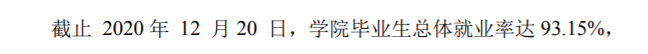 截止 2020 年 12 月 20 日，学院毕业生总体就业率达 93.15%，